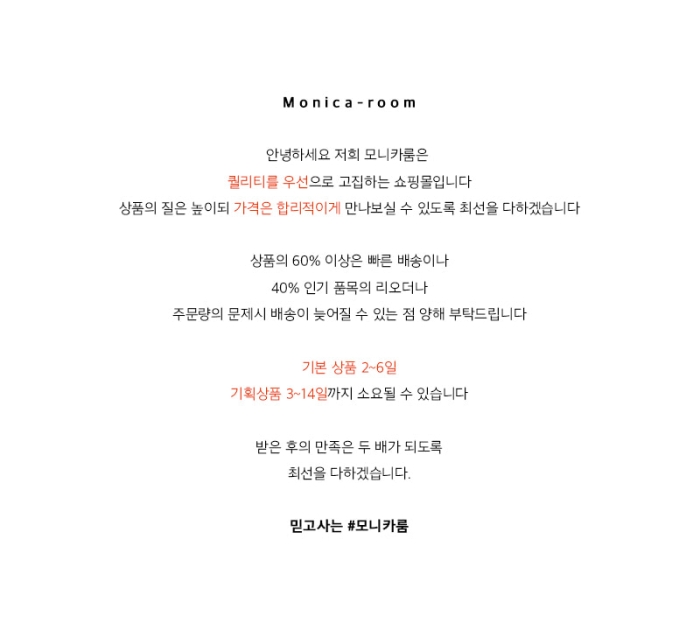 Monica-room

안녕하세요 저희 모니카룸은
퀄리티를 우선으로 고집하는 쇼핑몰입니다
상품의 질은 높이되 가격은 합리적이게 만나보실 수 있도록 최선을 다하겠습니다

상품의 60% 이상은 빠른 배송이나
40% 인기 품목의 리오더나
주문량의 문제시 배송이 늦어질 수 있는 점 양해 부탁드립니다

기본 상품 2~6일
기획상품 3~14일까지 소요될 수 있습니다

받은 후의 만족은 두 배가 되도록
최선을 다하겠습니다.

믿고사는 #모니카룸